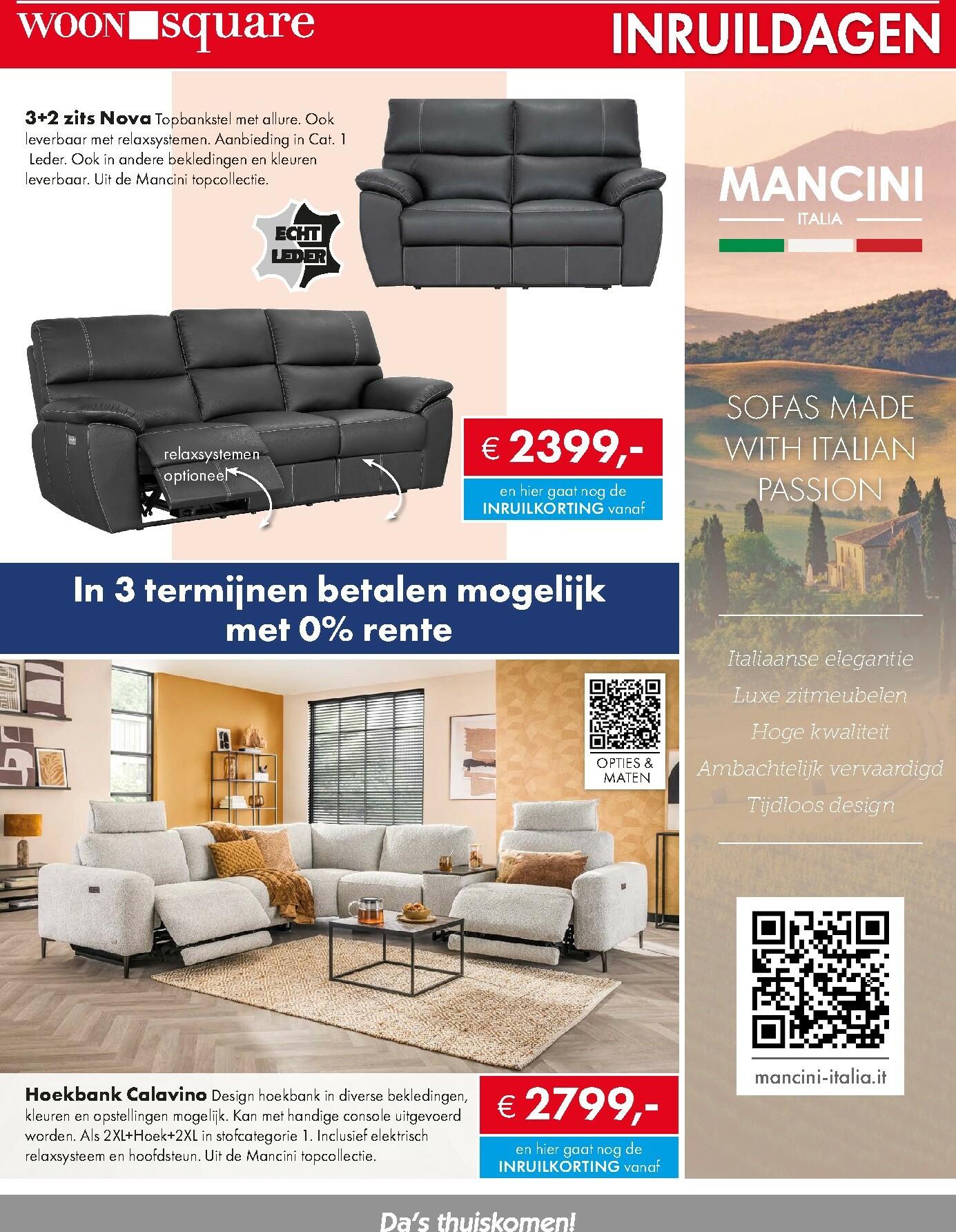 WOON square

INRUILDAGEN

3+2 zits Nova Topbankstel met allure. Ook leverbaar met relaxsystemen. Aanbieding in Cat. 1 Leder. Ook in andere bekledingen en kleuren leverbaar. Uit de Mancini topcollectie.

ECHT LEDER

relaxsystemen optioneel

€ 2399,-

en hier gaat nog de INRUILKORTING vanaf

In 3 termijnen betalen mogelijk met 0% rente

OPTIES & MATEN

Hoekbank Calavino Design hoekbank in diverse bekledingen, kleuren en opstellingen mogelijk. Kan met handige console uitgevoerd worden. Als 2XL+Hoek+2XL in stofcategorie 1. Inclusief elektrisch relaxsysteem en hoofdsteun. Uit de Mancini topcollectie.

€ 2799,-

en hier gaat nog de INRUILKORTING vanaf

MANCINI

ITALIA

SOFAS MADE WITH ITALIAN PASSION

Italiaanse elegantie
Luxe zitmeubelen
Hoge kwaliteit
Ambachtelijk vervaardigd
Tijdloos design

mancini-italia.it

Da's thuiskomen!